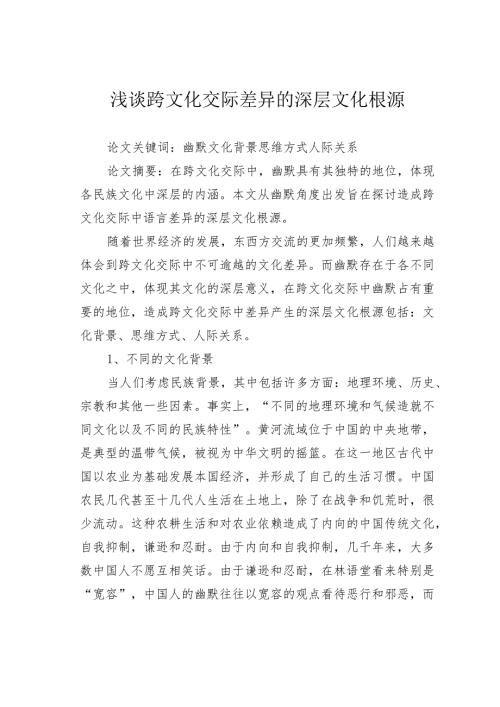 浅谈跨文化交际差异的深层文化根源

论文关键词：幽默文化背景思维方式人际关系

论文摘要：在跨文化交际中，幽默具有其独特的地位，体现各民族文化中深层的内涵。本文从幽默角度出发旨在探讨造成跨文化交际中语言差异的深层文化根源。

随着世界经济的发展，东西方交流的更加频繁，人们越来越体会到跨文化交际中不可逾越的文化差异。而幽默存在于各不同文化之中，体现其文化的深层意义，在跨文化交际中幽默占有重要的地位，造成跨文化交际中差异产生的深层文化根源包括：文化背景、思维方式、人际关系。

1、不同的文化背景

当人们考虑民族背景，其中包括许多方面：地理环境、历史、宗教和其他一些因素。事实上，“不同的地理环境和气候造就不同文化以及不同的民族特性”。黄河流域位于中国的中央地带，是典型的温带气候，被视为中华文明的摇篮。在这一地区古代中国以农业为基础发展本国经济，并形成了自己的生活习惯。中国农民几代甚至十几代人生活在土地上，除了在战争和饥荒时，很少流动。这种农耕生活和对农业依赖造成了内向的中国传统文化，自我抑制，谦逊和忍耐。由于内向和自我抑制，几千年来，大多数中国人不愿互相笑话。由于谦逊和忍耐，在林语堂看来特别是“宽容”，中国人的幽默往往以宽容的观点看待恶行和邪恶，而